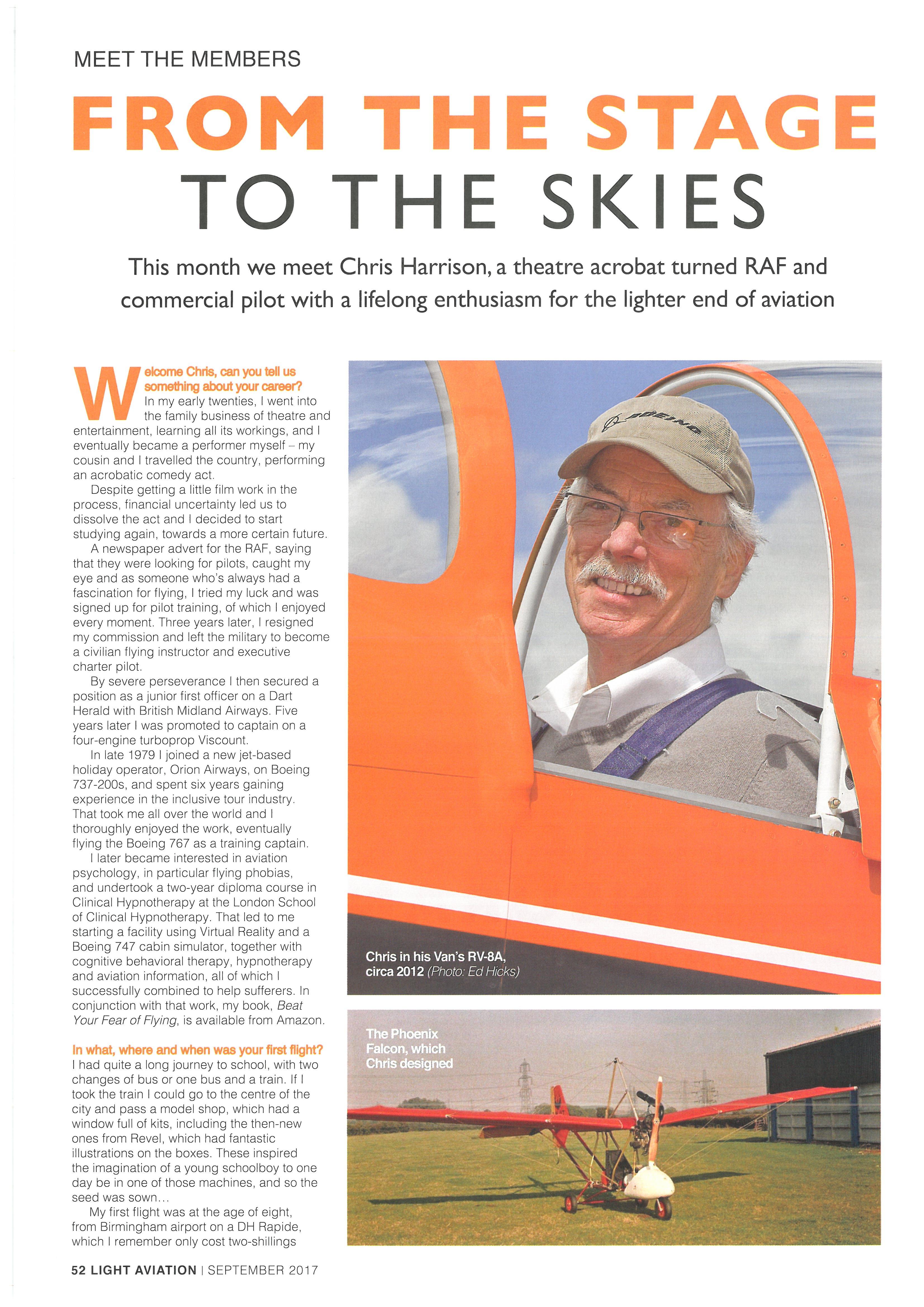 MEET THE MEMBERS

FROM THE STAGE TO THE SKIES

This month we meet Chris Harrison, a theatre acrobat turned RAF and commercial pilot with a lifelong enthusiasm for the lighter end of aviation

Welcome Chris, can you tell us something about your career?
In my early twenties, I went into the family business of theatre and entertainment, learning all its workings, and I eventually became a performer myself – my cousin and I travelled the country, performing an acrobatic comedy act.

Despite getting a little film work in the process, financial uncertainty led us to dissolve the act and I decided to start studying again, towards a more certain future.

A newspaper advert for the RAF, saying that they were looking for pilots, caught my eye and as someone who's always had a fascination for flying, I tried my luck and was signed up for pilot training, of which I enjoyed every moment. Three years later, I resigned my commission and left the military to become a civilian flying instructor and executive charter pilot.

By severe perseverance I then secured a position as a junior first officer on a Dart Herald with British Midland Airways. Five years later I was promoted to captain on a four-engine turboprop Viscount.

In late 1979 I joined a new jet-based holiday operator, Orion Airways, on Boeing 737-200s, and spent six years gaining experience in the inclusive tour industry. That took me all over the world and I thoroughly enjoyed the work, eventually flying the Boeing 767 as a training captain.

I later became interested in aviation psychology, in particular flying phobias, and undertook a two-year diploma course in Clinical Hypnotherapy at the London School of Clinical Hypnotherapy. That led to me starting a facility using Virtual Reality and a Boeing 747 cabin simulator, together with cognitive behavioral therapy, hypnotherapy and aviation information, all of which I successfully combined to help sufferers. In conjunction with that work, my book, Beat Your Fear of Flying, is available from Amazon.

In what, where and when was your first flight?
I had quite a long journey to school, with two changes of bus or one bus and a train. If I took the train I could go to the centre of the city and pass a model shop, which had a window full of kits, including the then-new ones from Revel, which had fantastic illustrations on the boxes. These inspired the imagination of a young schoolboy to one day be in one of those machines, and so the seed was sown…

My first flight was at the age of eight, from Birmingham airport on a DH Rapide, which I remember only cost two-shillings

BOEING

Chris in his Van's RV-8A, circa 2012 (Photo: Ed Hicks)

The Phoenix Falcon, which Chris designed

52 LIGHT AVIATION | SEPTEMBER 2017